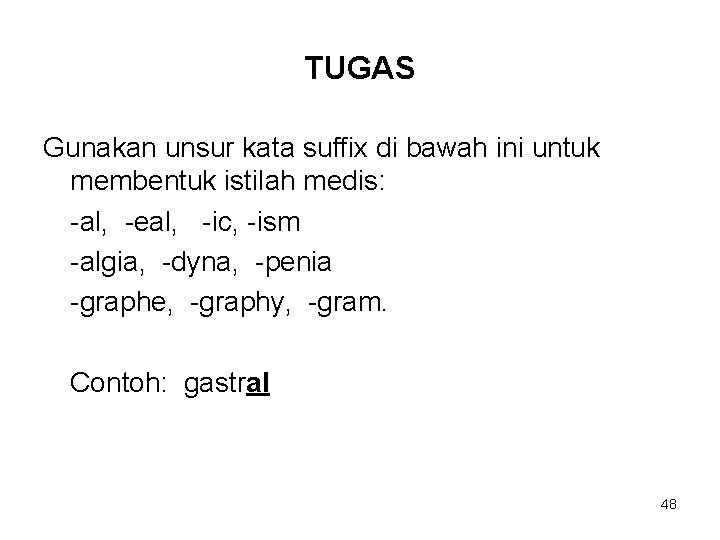 TUGAS

Gunakan unsur kata suffix di bawah ini untuk membentuk istilah medis:

-al, -eal, -ic, -ism

-algia, -dyna, -penia

-graphe, -graphy, -gram.

Contoh: gastral

48